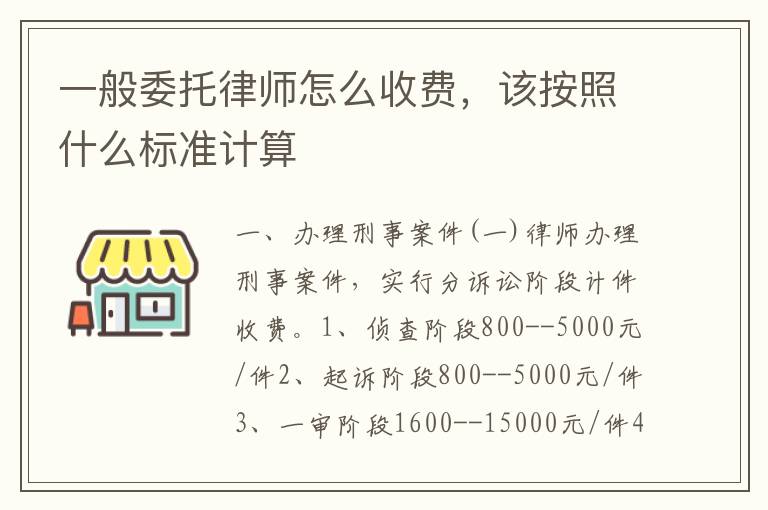 一般委托律师怎么收费，该按照什么标准计算

一、办理刑事案件（一）律师办理刑事案件，实行分诉讼阶段计件收费。1、侦查阶段800--5000元/件2、起诉阶段800--5000元/件3、一审阶段1600--15000元/件4